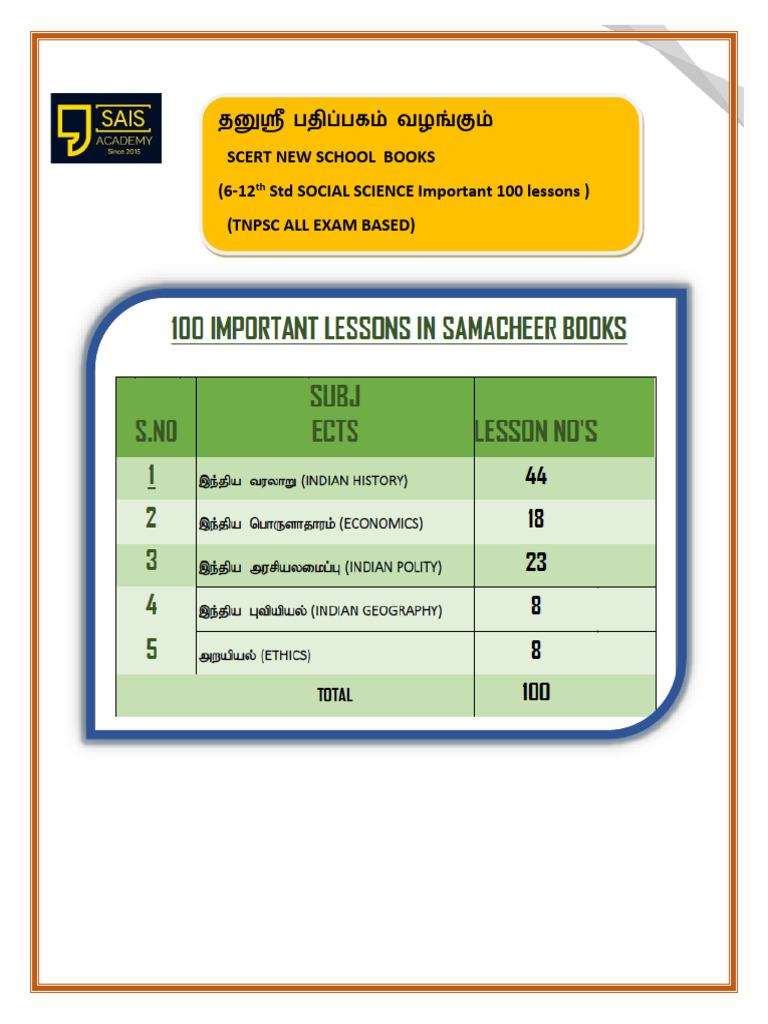 SAIS ACADEMY Since 2015

தனுஸ்ரீ பதிப்பகம் வழங்கும்

SCERT NEW SCHOOL BOOKS

(6-12$^{th}$ Std SOCIAL SCIENCE Important 100 lessons )

(TNPSC ALL EXAM BASED)

100 IMPORTANT LESSONS IN SAMACHEER BOOKS

| S.NO | SUBJ ECTS | LESSON NO'S |
|---|---|---|
| 1 | இந்திய வரலாறு (INDIAN HISTORY) | 44 |
| 2 | இந்திய பொருளாதாரம் (ECONOMICS) | 18 |
| 3 | இந்திய அரசியலமைப்பு (INDIAN POLITY) | 23 |
| 4 | இந்திய புவியியல் (INDIAN GEOGRAPHY) | 8 |
| 5 | அறயியல் (ETHICS) | 8 |
| TOTAL | | 100 |